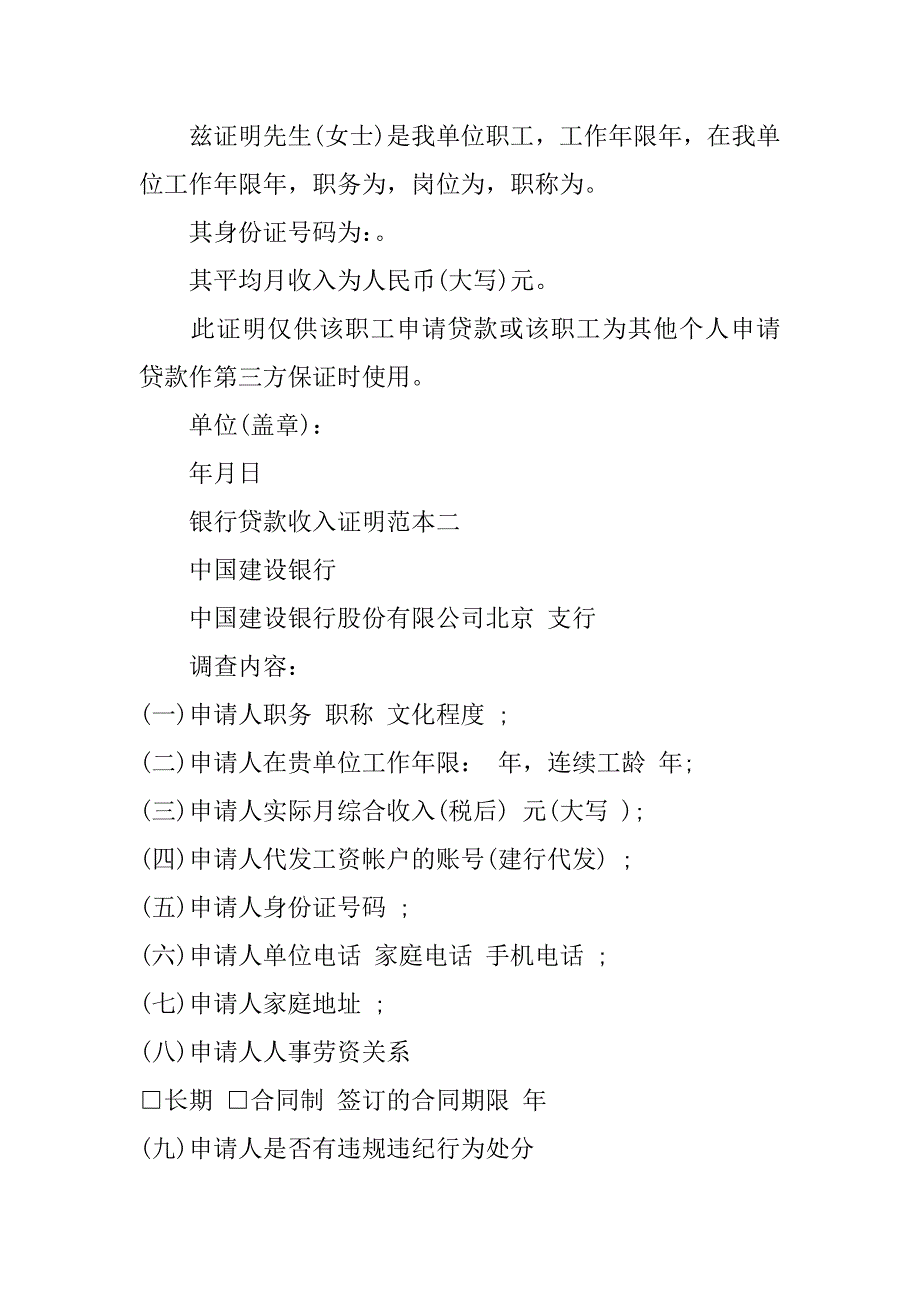 兹证明先生(女士)是我单位职工，工作年限年，在我单位工作年限年，职务为，岗位为，职称为。

其身份证号码为：。

其平均月收入为人民币(大写)元。

此证明仅供该职工申请贷款或该职工为其他个人申请贷款作第三方保证时使用。

单位(盖章)：

年月日

银行贷款收入证明范本二

中国建设银行

中国建设银行股份有限公司北京 支行

调查内容：

(一)申请人职务 职称 文化程度 ；

(二)申请人在贵单位工作年限： 年，连续工龄 年；

(三)申请人实际月综合收入(税后) 元(大写 )；

(四)申请人代发工资帐户的账号(建行代发) ；

(五)申请人身份证号码 ；

(六)申请人单位电话 家庭电话 手机电话 ；

(七)申请人家庭地址 ；

(八)申请人人事劳资关系

□长期 □合同制 签订的合同期限 年

(九)申请人是否有违规违纪行为处分